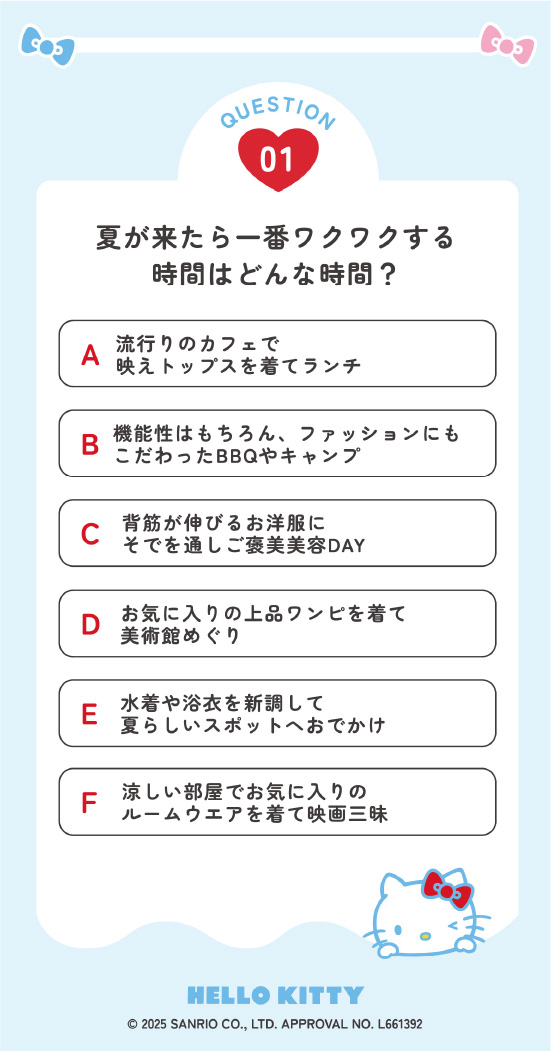 QUESTION
01

夏が来たら一番ワクワクする時間はどんな時間？

A 流行りのカフェで映えトップスを着てランチ

B 機能性はもちろん、ファッションにもこだわったBBQやキャンプ

C 背筋が伸びるお洋服にそでを通しご褒美美容DAY

D お気に入りの上品ワンピを着て美術館めぐり

E 水着や浴衣を新調して夏らしいスポットへおでかけ

F 涼しい部屋でお気に入りのルームウエアを着て映画三昧

HELLO KITTY
© 2025 SANRIO CO., LTD. APPROVAL NO. L661392